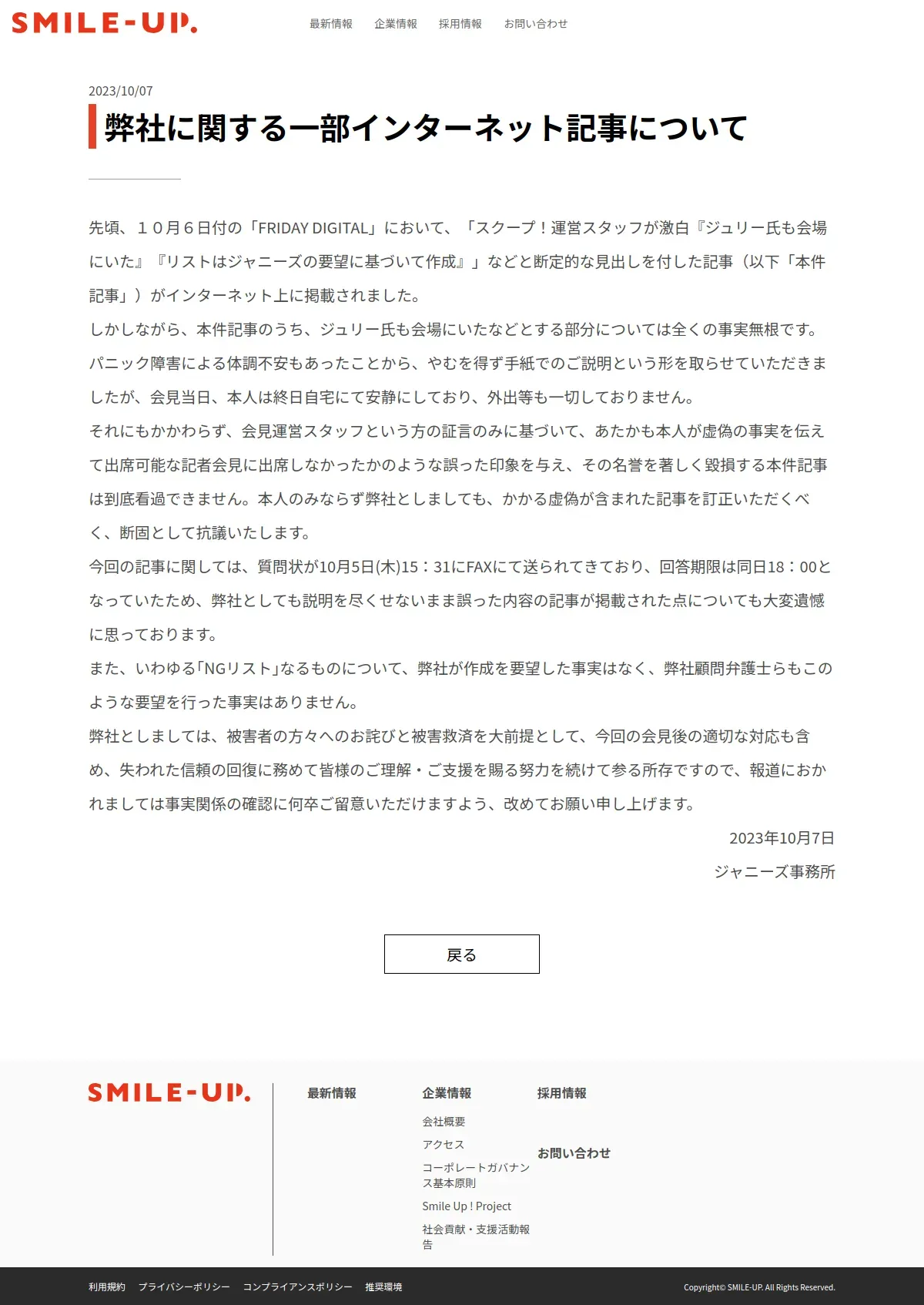 SMILE-UP.

最新情報　企業情報　採用情報　お問い合わせ

2023/10/07

弊社に関する一部インターネット記事について

先頃、１０月６日付の「FRIDAY DIGITAL」において、「スクープ！運営スタッフが激白『ジュリー氏も会場にいた』『リストはジャニーズの要望に基づいて作成』」などと断定的な見出しを付した記事（以下「本件記事」）がインターネット上に掲載されました。
しかしながら、本件記事のうち、ジュリー氏も会場にいたなどとする部分については全くの事実無根です。パニック障害による体調不安もあったことから、やむを得ず手紙でのご説明という形を取らせていただきましたが、会見当日、本人は終日自宅にて安静にしており、外出等も一切しておりません。
それにもかかわらず、会見運営スタッフという方の証言のみに基づいて、あたかも本人が虚偽の事実を伝えて出席可能な記者会見に出席しなかったかのような誤った印象を与え、その名誉を著しく毀損する本件記事は到底看過できません。本人のみならず弊社としましても、かかる虚偽が含まれた記事を訂正いただくべく、断固として抗議いたします。
今回の記事に関しては、質問状が10月5日(木)15：31にFAXにて送られてきており、回答期限は同日18：00となっていたため、弊社としても説明を尽くせないまま誤った内容の記事が掲載された点についても大変遺憾に思っております。
また、いわゆる「NGリスト」なるものについて、弊社が作成を要望した事実はなく、弊社顧問弁護士らもこのような要望を行った事実はありません。
弊社としましては、被害者の方々へのお詫びと被害救済を大前提として、今回の会見後の適切な対応も含め、失われた信頼の回復に務めて皆様のご理解・ご支援を賜る努力を続けて参る所存ですので、報道におかれましては事実関係の確認に何卒ご留意いただけますよう、改めてお願い申し上げます。

2023年10月7日
ジャニーズ事務所

戻る

SMILE-UP.

最新情報

企業情報
会社概要
アクセス
コーポレートガバナンス基本原則
Smile Up ! Project
社会貢献・支援活動報告

採用情報

お問い合わせ

利用規約　プライバシーポリシー　コンプライアンスポリシー　推奨環境

Copyright© SMILE-UP. All Rights Reserved.